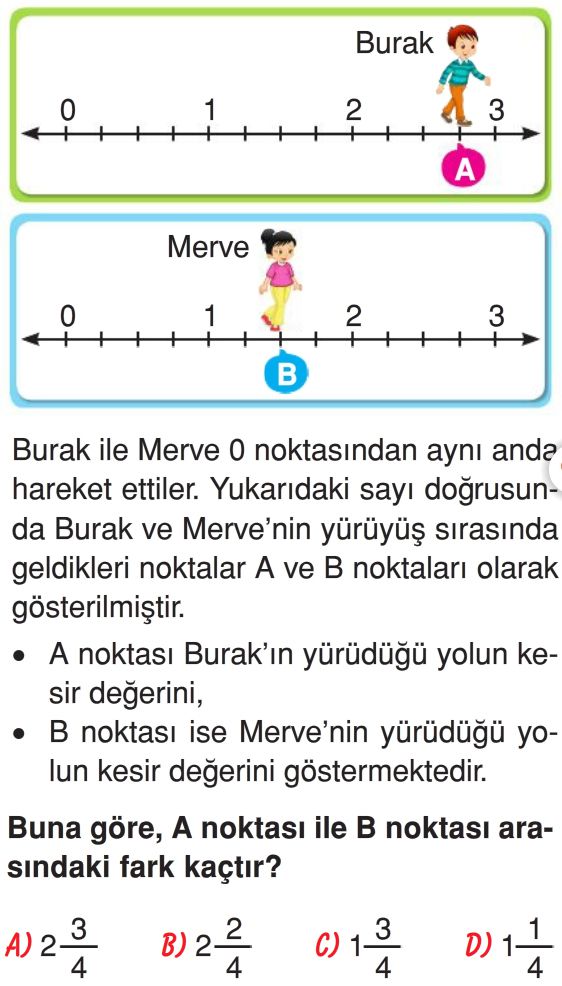 Burak

0 1 2 3

A

Merve

0 1 2 3

B

Burak ile Merve 0 noktasından aynı anda hareket ettiler. Yukarıdaki sayı doğrusunda Burak ve Merve'nin yürüyüş sırasında geldikleri noktalar A ve B noktaları olarak gösterilmiştir.

• A noktası Burak'ın yürüdüğü yolun kesir değerini,
• B noktası ise Merve'nin yürüdüğü yolun kesir değerini göstermektedir.

Buna göre, A noktası ile B noktası arasındaki fark kaçtır?

A) $2\frac{3}{4}$ B) $2\frac{2}{4}$ C) $1\frac{3}{4}$ D) $1\frac{1}{4}$